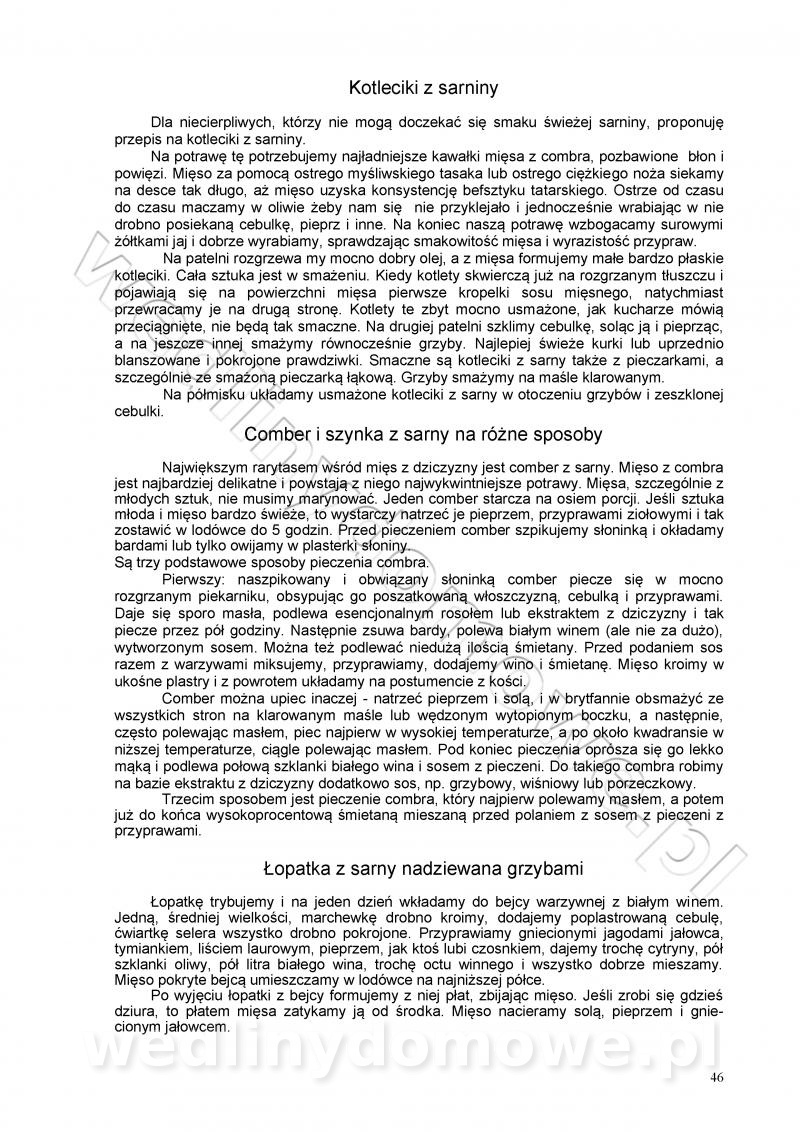 Kotleciki z sarniny

Dla niecierpliwych, którzy nie mogą doczekać się smaku świeżej sarniny, proponuję przepis na kotleciki z sarniny.

Na potrawę tę potrzebujemy najładniejsze kawałki mięsa z combra, pozbawione błon i powięzi. Mięso za pomocą ostrego myśliwskiego tasaka lub ostrego ciężkiego noża siekamy na desce tak długo, aż mięso uzyska konsystencję befsztyku tatarskiego. Ostrze od czasu do czasu maczamy w oliwie żeby nam się nie przyklejało i jednocześnie wrabiając w nie drobno posiekaną cebulkę, pieprz i inne. Na koniec naszą potrawę wzbogacamy surowymi żółtkami jaj i dobrze wyrabiamy, sprawdzając smakowitość mięsa i wyrazistość przypraw.

Na patelni rozgrzewa my mocno dobry olej, a z mięsa formujemy małe bardzo płaskie kotleciki. Cała sztuka jest w smażeniu. Kiedy kotlety skwierczą już na rozgrzanym tłuszczu i pojawiają się na powierzchni mięsa pierwsze kropelki sosu mięsnego, natychmiast przewracamy je na drugą stronę. Kotlety te zbyt mocno usmażone, jak kucharze mówią przeciągnięte, nie będą tak smaczne. Na drugiej patelni szklimy cebulkę, soląc ją i pieprząc, a na jeszcze innej smażymy równocześnie grzyby. Najlepiej świeże kurki lub uprzednio blanszowane i pokrojone prawdziwki. Smaczne są kotleciki z sarny także z pieczarkami, a szczególnie ze smażoną pieczarką łąkową. Grzyby smażymy na maśle klarowanym.

Na półmisku układamy usmażone kotleciki z sarny w otoczeniu grzybów i zeszklonej cebulki.

Comber i szynka z sarny na różne sposoby

Największym rarytasem wśród mięs z dziczyzny jest comber z sarny. Mięso z combra jest najbardziej delikatne i powstają z niego najwykwintniejsze potrawy. Mięsa, szczególnie z młodych sztuk, nie musimy marynować. Jeden comber starcza na osiem porcji. Jeśli sztuka młoda i mięso bardzo świeże, to wystarczy natrzeć je pieprzem, przyprawami ziołowymi i tak zostawić w lodówce do 5 godzin. Przed pieczeniem comber szpikujemy słoninką i okładamy bardami lub tylko owijamy w plasterki słoniny.
Są trzy podstawowe sposoby pieczenia combra.

Pierwszy: naszpikowany i obwiązany słoninką comber piecze się w mocno rozgrzanym piekarniku, obsypując go poszatkowaną włoszczyzną, cebulką i przyprawami. Daje się sporo masła, podlewa esencjonalnym rosołem lub ekstraktem z dziczyzny i tak piecze przez pół godziny. Następnie zsuwa bardy, polewa białym winem (ale nie za dużo), wytworzonym sosem. Można też podlewać niedużą ilością śmietany. Przed podaniem sos razem z warzywami miksujemy, przyprawiamy, dodajemy wino i śmietanę. Mięso kroimy w ukośne plastry i z powrotem układamy na postumencie z kości.

Comber można upiec inaczej - natrzeć pieprzem i solą, i w brytfannie obsmażyć ze wszystkich stron na klarowanym maśle lub wędzonym wytopionym boczku, a następnie, często polewając masłem, piec najpierw w wysokiej temperaturze, a po około kwadransie w niższej temperaturze, ciągle polewając masłem. Pod koniec pieczenia oprósza się go lekko mąką i podlewa połową szklanki białego wina i sosem z pieczeni. Do takiego combra robimy na bazie ekstraktu z dziczyzny dodatkowo sos, np. grzybowy, wiśniowy lub porzeczkowy.

Trzecim sposobem jest pieczenie combra, który najpierw polewamy masłem, a potem już do końca wysokoprocentową śmietaną mieszaną przed polaniem z sosem z pieczeni z przyprawami.

Łopatka z sarny nadziewana grzybami

Łopatkę trybujemy i na jeden dzień wkładamy do bejcy warzywnej z białym winem. Jedną, średniej wielkości, marchewkę drobno kroimy, dodajemy poplastrowaną cebulę, ćwiartkę selera wszystko drobno pokrojone. Przyprawiamy gniecionymi jagodami jałowca, tymiankiem, liściem laurowym, pieprzem, jak ktoś lubi czosnkiem, dajemy trochę cytryny, pół szklanki oliwy, pół litra białego wina, trochę octu winnego i wszystko dobrze mieszamy. Mięso pokryte bejcą umieszczamy w lodówce na najniższej półce.

Po wyjęciu łopatki z bejcy formujemy z niej płat, zbijając mięso. Jeśli zrobi się gdzieś dziura, to płatem mięsa zatykamy ją od środka. Mięso nacieramy solą, pieprzem i gniecionym jałowcem.

wedlinydomowe.pl

46